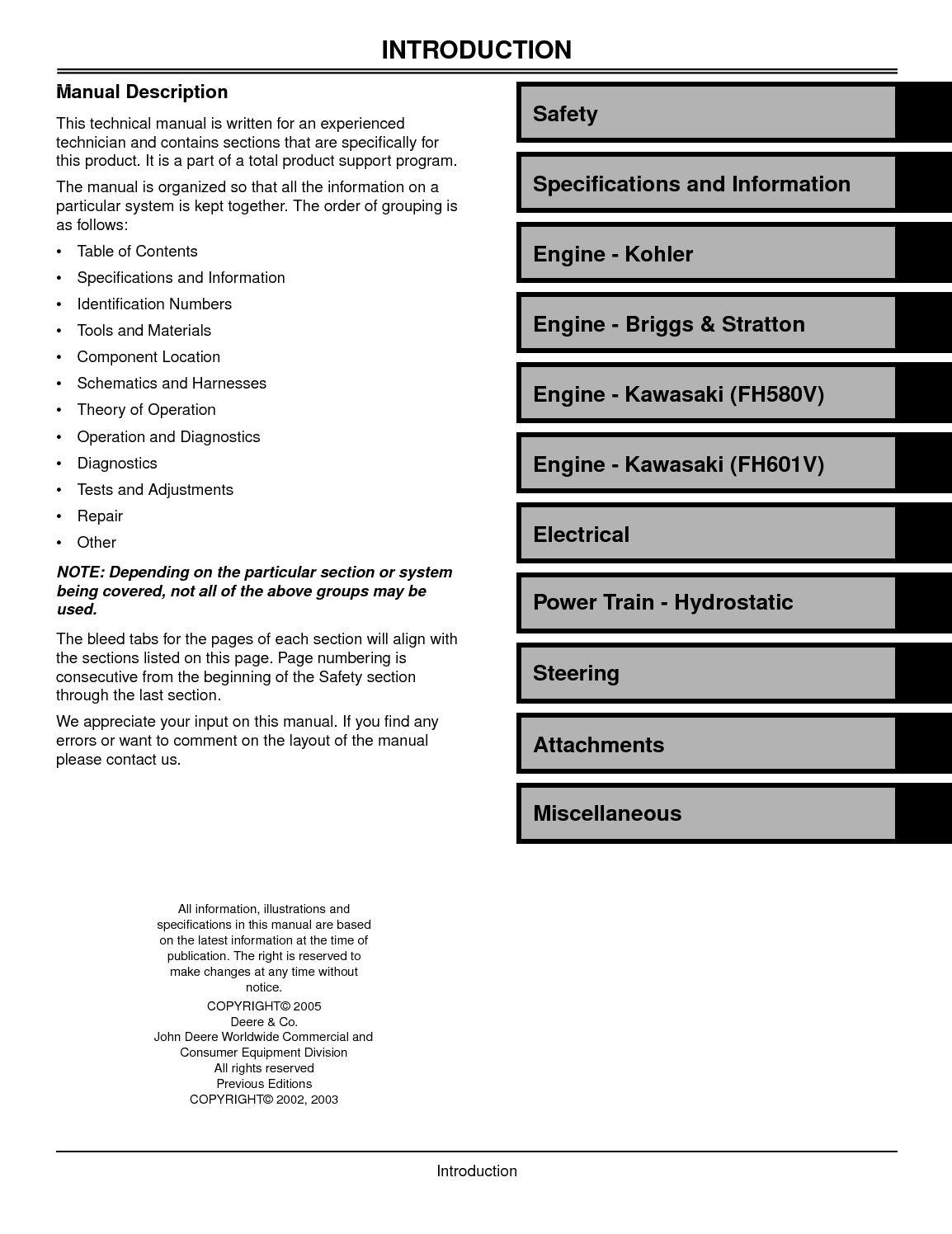 INTRODUCTION

Manual Description

This technical manual is written for an experienced technician and contains sections that are specifically for this product. It is a part of a total product support program.

The manual is organized so that all the information on a particular system is kept together. The order of grouping is as follows:

• Table of Contents
• Specifications and Information
• Identification Numbers
• Tools and Materials
• Component Location
• Schematics and Harnesses
• Theory of Operation
• Operation and Diagnostics
• Diagnostics
• Tests and Adjustments
• Repair
• Other

NOTE: Depending on the particular section or system being covered, not all of the above groups may be used.

The bleed tabs for the pages of each section will align with the sections listed on this page. Page numbering is consecutive from the beginning of the Safety section through the last section.

We appreciate your input on this manual. If you find any errors or want to comment on the layout of the manual please contact us.

All information, illustrations and specifications in this manual are based on the latest information at the time of publication. The right is reserved to make changes at any time without notice.
COPYRIGHT© 2005
Deere & Co.
John Deere Worldwide Commercial and Consumer Equipment Division
All rights reserved
Previous Editions
COPYRIGHT© 2002, 2003

Safety

Specifications and Information

Engine - Kohler

Engine - Briggs & Stratton

Engine - Kawasaki (FH580V)

Engine - Kawasaki (FH601V)

Electrical

Power Train - Hydrostatic

Steering

Attachments

Miscellaneous

Introduction